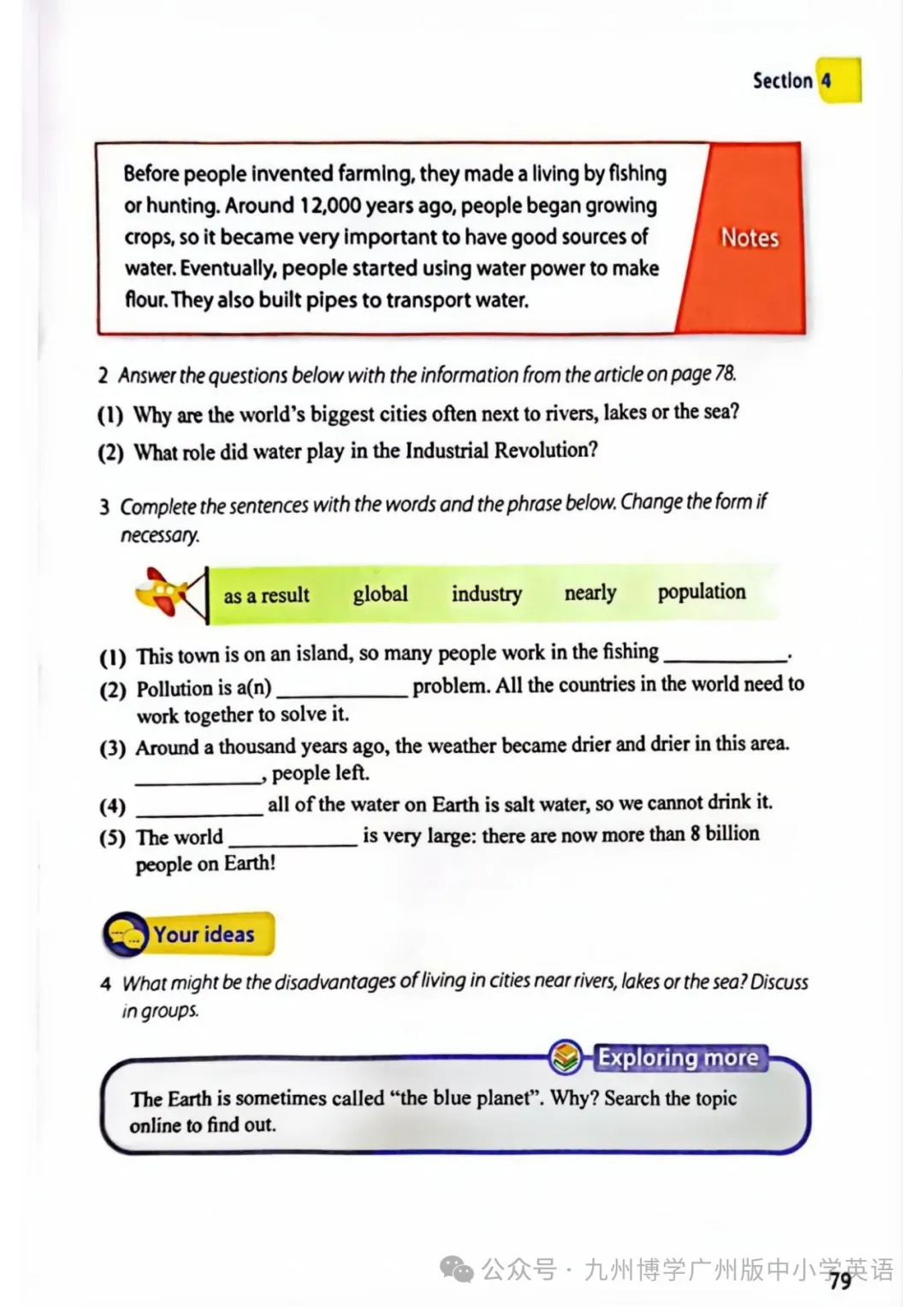 Section 4

Before people invented farming, they made a living by fishing or hunting. Around 12,000 years ago, people began growing crops, so it became very important to have good sources of water. Eventually, people started using water power to make flour. They also built pipes to transport water.

Notes

2 Answer the questions below with the information from the article on page 78.

(1) Why are the world's biggest cities often next to rivers, lakes or the sea?

(2) What role did water play in the Industrial Revolution?

3 Complete the sentences with the words and the phrase below. Change the form if necessary.

as a result global industry nearly population

(1) This town is on an island, so many people work in the fishing ____________.

(2) Pollution is a(n) ____________ problem. All the countries in the world need to work together to solve it.

(3) Around a thousand years ago, the weather became drier and drier in this area. ____________, people left.

(4) ____________ all of the water on Earth is salt water, so we cannot drink it.

(5) The world ____________ is very large: there are now more than 8 billion people on Earth!

Your ideas

4 What might be the disadvantages of living in cities near rivers, lakes or the sea? Discuss in groups.

Exploring more

The Earth is sometimes called "the blue planet". Why? Search the topic online to find out.

公众号 · 九州博学广州版中小学英语

79